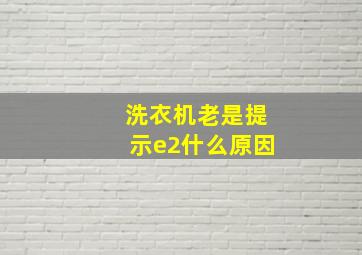 洗衣机老是提示e2什么原因